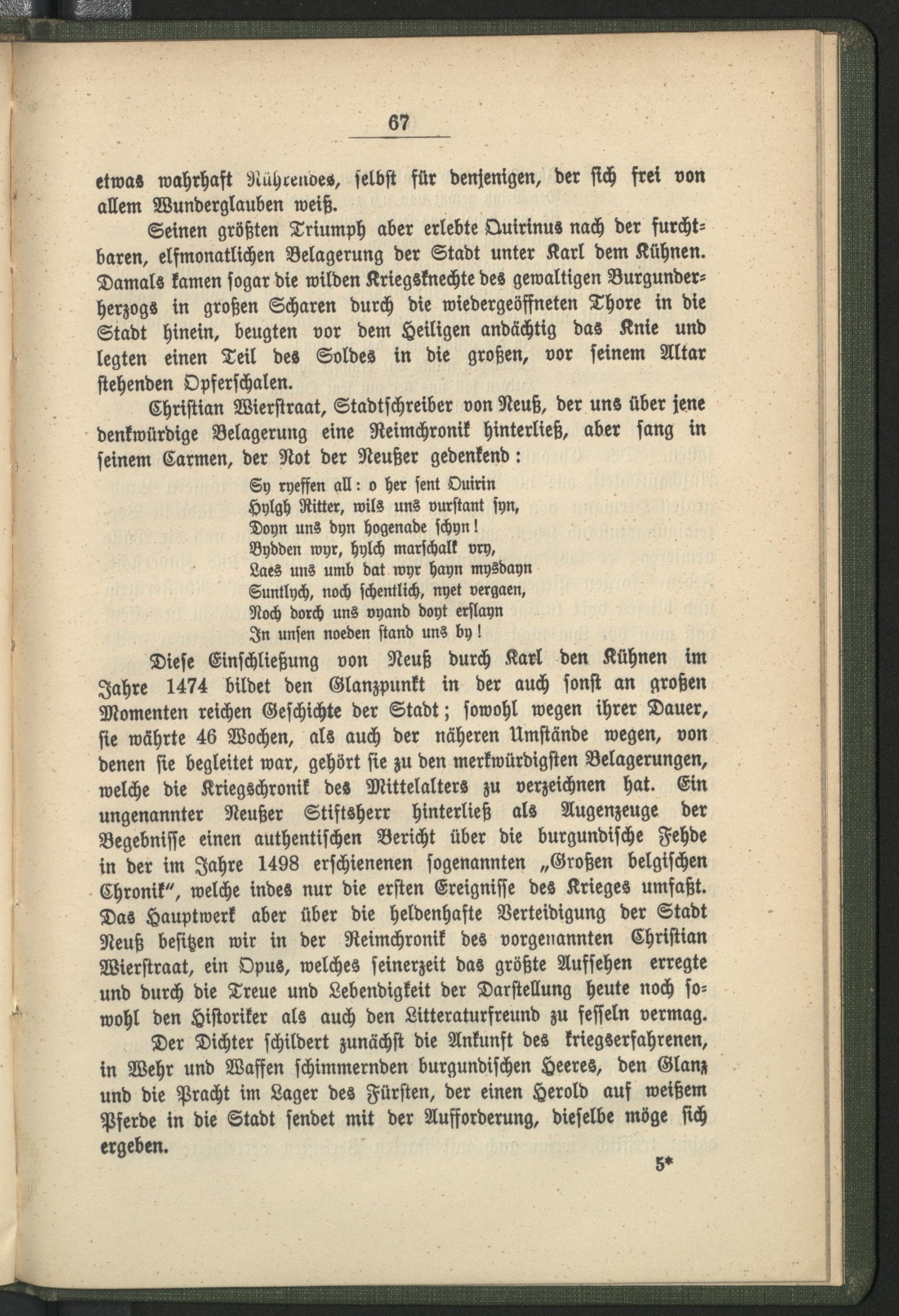 67

etwas wahrhaft Rührendes, selbst für denjenigen, der sich frei von allem Wunderglauben weiß.

Seinen größten Triumph aber erlebte Quirinus nach der furchtbaren, elfmonatlichen Belagerung der Stadt unter Karl dem Kühnen. Damals kamen sogar die wilden Kriegsknechte des gewaltigen Burgunderherzogs in großen Scharen durch die wiedergeöffneten Thore in die Stadt hinein, beugten vor dem Heiligen andächtig das Knie und legten einen Teil des Soldes in die großen, vor seinem Altar stehenden Opferschalen.

Christian Wierstraat, Stadtschreiber von Neuß, der uns über jene denkwürdige Belagerung eine Reimchronik hinterließ, aber sang in seinem Carmen, der Not der Neußer gedenkend:

Sy ryeffen all: o her sent Quirin
Hylgh Ritter, wils uns vurstant syn,
Doyn uns dyn hogenade schyn!
Bydden wyr, hylch marschalk vry,
Laes uns umb dat wyr hayn mysdayn
Suntlych, noch schentlich, nyet vergaen,
Noch dorch uns vyand doyt erslayn
In unsen noeden stand uns by!

Diese Einschließung von Neuß durch Karl den Kühnen im Jahre 1474 bildet den Glanzpunkt in der auch sonst an großen Momenten reichen Geschichte der Stadt; sowohl wegen ihrer Dauer, sie währte 46 Wochen, als auch der näheren Umstände wegen, von denen sie begleitet war, gehört sie zu den merkwürdigsten Belagerungen, welche die Kriegschronik des Mittelalters zu verzeichnen hat. Ein ungenannter Neußer Stiftsherr hinterließ als Augenzeuge der Begebnisse einen authentischen Bericht über die burgundische Fehde in der im Jahre 1498 erschienenen sogenannten „Großen belgischen Chronik", welche indes nur die ersten Ereignisse des Krieges umfaßt. Das Hauptwerk aber über die heldenhafte Verteidigung der Stadt Neuß besitzen wir in der Reimchronik des vorgenannten Christian Wierstraat, ein Opus, welches seinerzeit das größte Aufsehen erregte und durch die Treue und Lebendigkeit der Darstellung heute noch sowohl den Historiker als auch den Litteraturfreund zu fesseln vermag.

Der Dichter schildert zunächst die Ankunft des kriegserfahrenen, in Wehr und Waffen schimmernden burgundischen Heeres, den Glanz und die Pracht im Lager des Fürsten, der einen Herold auf weißem Pferde in die Stadt sendet mit der Aufforderung, dieselbe möge sich ergeben.

5*